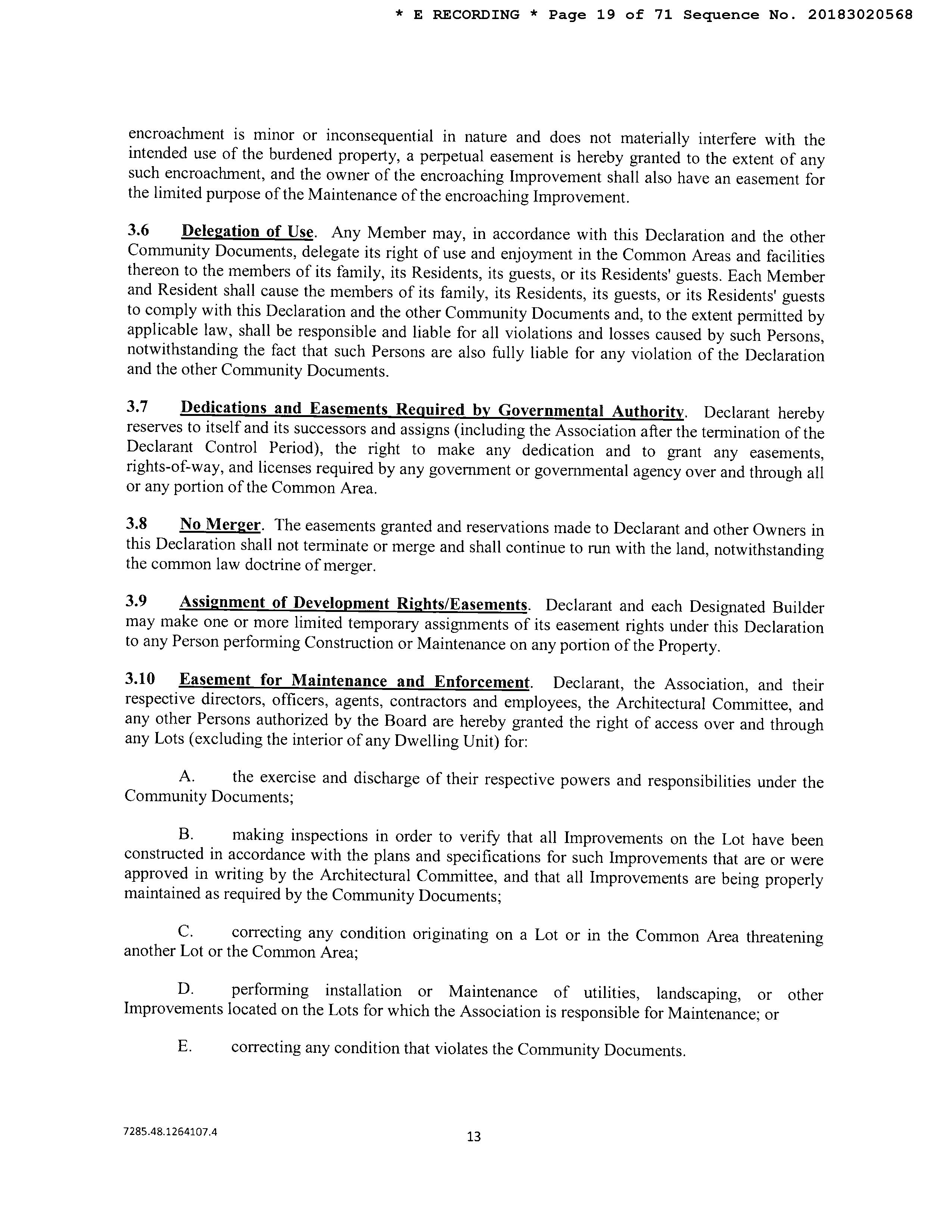 * E RECORDING * Page 19 of 71 Sequence No. 20183020568

encroachment is minor or inconsequential in nature and does not materially interfere with the intended use of the burdened property, a perpetual easement is hereby granted to the extent of any such encroachment, and the owner of the encroaching Improvement shall also have an easement for the limited purpose of the Maintenance of the encroaching Improvement.

3.6 Delegation of Use. Any Member may, in accordance with this Declaration and the other Community Documents, delegate its right of use and enjoyment in the Common Areas and facilities thereon to the members of its family, its Residents, its guests, or its Residents' guests. Each Member and Resident shall cause the members of its family, its Residents, its guests, or its Residents' guests to comply with this Declaration and the other Community Documents and, to the extent permitted by applicable law, shall be responsible and liable for all violations and losses caused by such Persons, notwithstanding the fact that such Persons are also fully liable for any violation of the Declaration and the other Community Documents.

3.7 Dedications and Easements Required by Governmental Authority. Declarant hereby reserves to itself and its successors and assigns (including the Association after the termination of the Declarant Control Period), the right to make any dedication and to grant any easements, rights-of-way, and licenses required by any government or governmental agency over and through all or any portion of the Common Area.

3.8 No Merger. The easements granted and reservations made to Declarant and other Owners in this Declaration shall not terminate or merge and shall continue to run with the land, notwithstanding the common law doctrine of merger.

3.9 Assignment of Development Rights/Easements. Declarant and each Designated Builder may make one or more limited temporary assignments of its easement rights under this Declaration to any Person performing Construction or Maintenance on any portion of the Property.

3.10 Easement for Maintenance and Enforcement. Declarant, the Association, and their respective directors, officers, agents, contractors and employees, the Architectural Committee, and any other Persons authorized by the Board are hereby granted the right of access over and through any Lots (excluding the interior of any Dwelling Unit) for:

A. the exercise and discharge of their respective powers and responsibilities under the Community Documents;

B. making inspections in order to verify that all Improvements on the Lot have been constructed in accordance with the plans and specifications for such Improvements that are or were approved in writing by the Architectural Committee, and that all Improvements are being properly maintained as required by the Community Documents;

C. correcting any condition originating on a Lot or in the Common Area threatening another Lot or the Common Area;

D. performing installation or Maintenance of utilities, landscaping, or other Improvements located on the Lots for which the Association is responsible for Maintenance; or

E. correcting any condition that violates the Community Documents.

7285.48.1264107.4

13